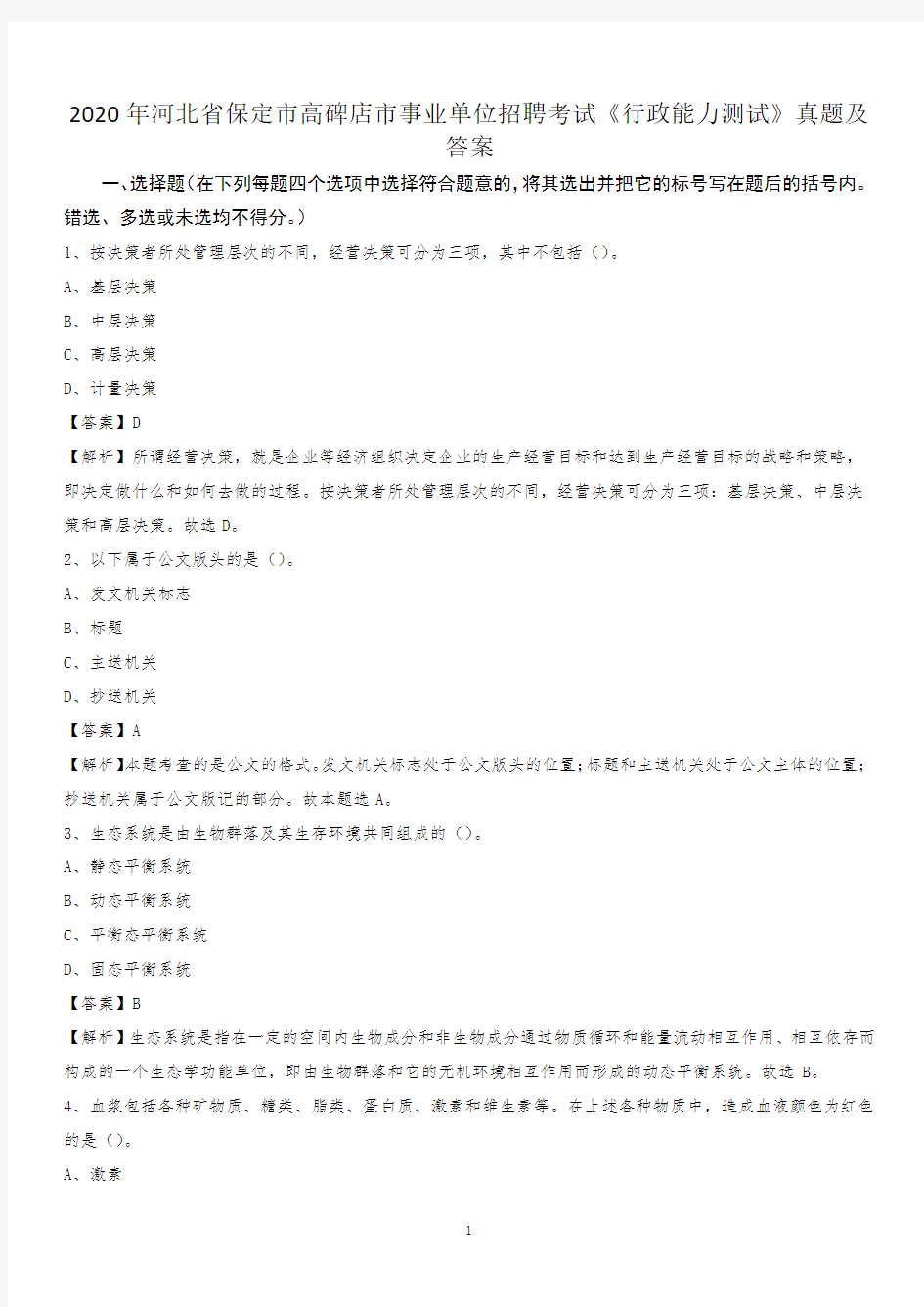 2020年河北省保定市高碑店市事业单位招聘考试《行政能力测试》真题及答案

一、选择题(在下列每题四个选项中选择符合题意的，将其选出并把它的标号写在题后的括号内。错选、多选或未选均不得分。)

1、按决策者所处管理层次的不同，经营决策可分为三项，其中不包括（）。

A、基层决策

B、中层决策

C、高层决策

D、计量决策

【答案】D

【解析】所谓经营决策，就是企业等经济组织决定企业的生产经营目标和达到生产经营目标的战略和策略，即决定做什么和如何去做的过程。按决策者所处管理层次的不同，经营决策可分为三项：基层决策、中层决策和高层决策。故选D。

2、以下属于公文版头的是（）。

A、发文机关标志

B、标题

C、主送机关

D、抄送机关

【答案】A

【解析】本题考查的是公文的格式。发文机关标志处于公文版头的位置；标题和主送机关处于公文主体的位置；抄送机关属于公文版记的部分。故本题选A。

3、生态系统是由生物群落及其生存环境共同组成的（）。

A、静态平衡系统

B、动态平衡系统

C、平衡态平衡系统

D、固态平衡系统

【答案】B

【解析】生态系统是指在一定的空间内生物成分和非生物成分通过物质循环和能量流动相互作用、相互依存而构成的一个生态学功能单位，即由生物群落和它的无机环境相互作用而形成的动态平衡系统。故选B。

4、血浆包括各种矿物质、糖类、脂类、蛋白质、激素和维生素等。在上述各种物质中，造成血液颜色为红色的是（）。

A、激素

1